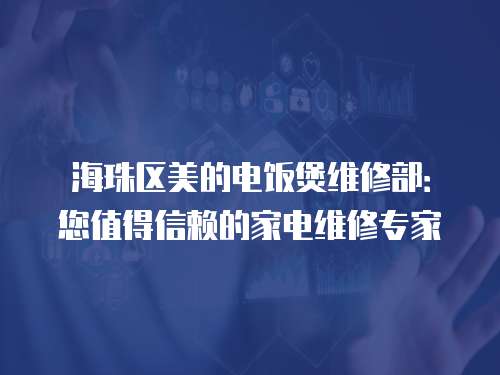 海珠区美的电饭煲维修部:
您值得信赖的家电维修专家